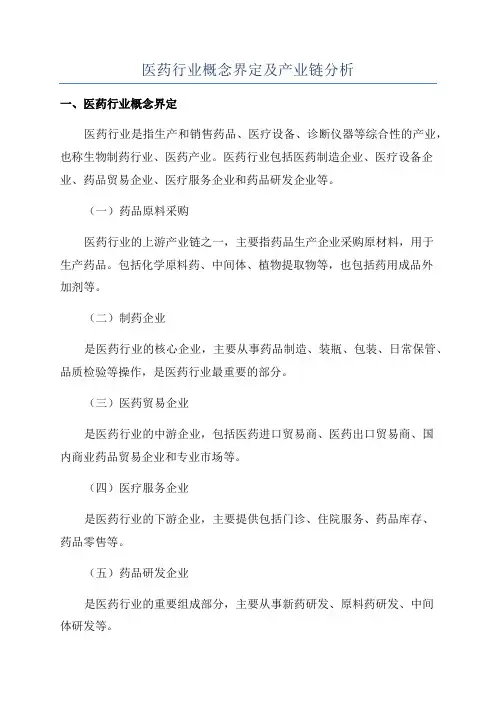 医药行业概念界定及产业链分析

一、医药行业概念界定

医药行业是指生产和销售药品、医疗设备、诊断仪器等综合性的产业，也称生物制药行业、医药产业。医药行业包括医药制造企业、医疗设备企业、药品贸易企业、医疗服务企业和药品研发企业等。

（一）药品原料采购

医药行业的上游产业链之一，主要指药品生产企业采购原材料，用于生产药品。包括化学原料药、中间体、植物提取物等，也包括药用成品外加剂等。

（二）制药企业

是医药行业的核心企业，主要从事药品制造、装瓶、包装、日常保管、品质检验等操作，是医药行业最重要的部分。

（三）医药贸易企业

是医药行业的中游企业，包括医药进口贸易商、医药出口贸易商、国内商业药品贸易企业和专业市场等。

（四）医疗服务企业

是医药行业的下游企业，主要提供包括门诊、住院服务、药品库存、药品零售等。

（五）药品研发企业

是医药行业的重要组成部分，主要从事新药研发、原料药研发、中间体研发等。